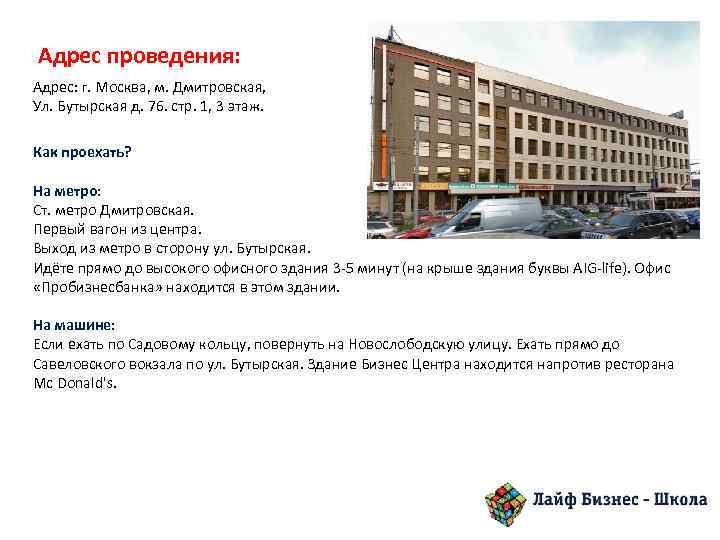 Адрес проведения:

Адрес: г. Москва, м. Дмитровская,
Ул. Бутырская д. 76. стр. 1, 3 этаж.

Как проехать?

На метро:
Ст. метро Дмитровская.
Первый вагон из центра.
Выход из метро в сторону ул. Бутырская.
Идёте прямо до высокого офисного здания 3-5 минут (на крыше здания буквы AIG-life). Офис «Пробизнесбанка» находится в этом здании.

На машине:
Если ехать по Садовому кольцу, повернуть на Новослободскую улицу. Ехать прямо до Савеловского вокзала по ул. Бутырская. Здание Бизнес Центра находится напротив ресторана Mc Donald's.

Лайф Бизнес - Школа